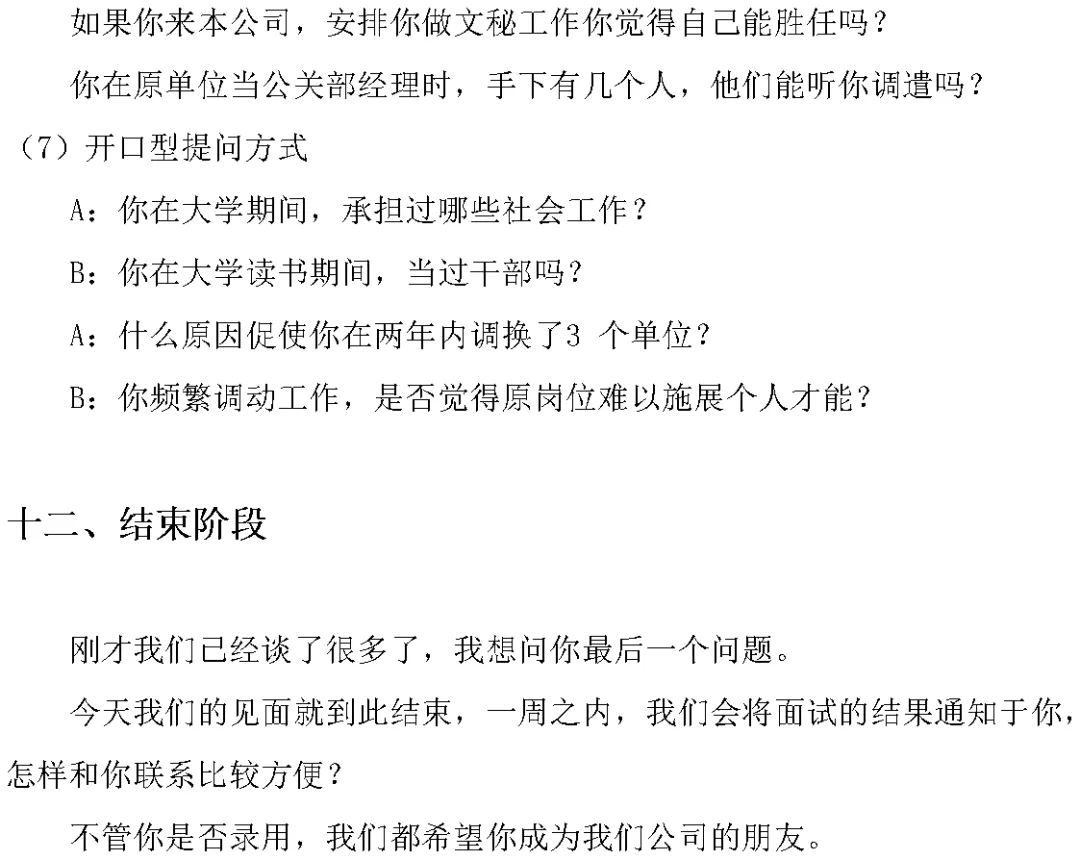 如果你来本公司，安排你做文秘工作你觉得自己能胜任吗？

你在原单位当公关部经理时，手下有几个人，他们能听你调遣吗？

（7）开口型提问方式

A：你在大学期间，承担过哪些社会工作？

B：你在大学读书期间，当过干部吗？

A：什么原因促使你在两年内调换了3 个单位？

B：你频繁调动工作，是否觉得原岗位难以施展个人才能？

十二、结束阶段

刚才我们已经谈了很多了，我想问你最后一个问题。

今天我们的见面就到此结束，一周之内，我们会将面试的结果通知于你，怎样和你联系比较方便？

不管你是否录用，我们都希望你成为我们公司的朋友。